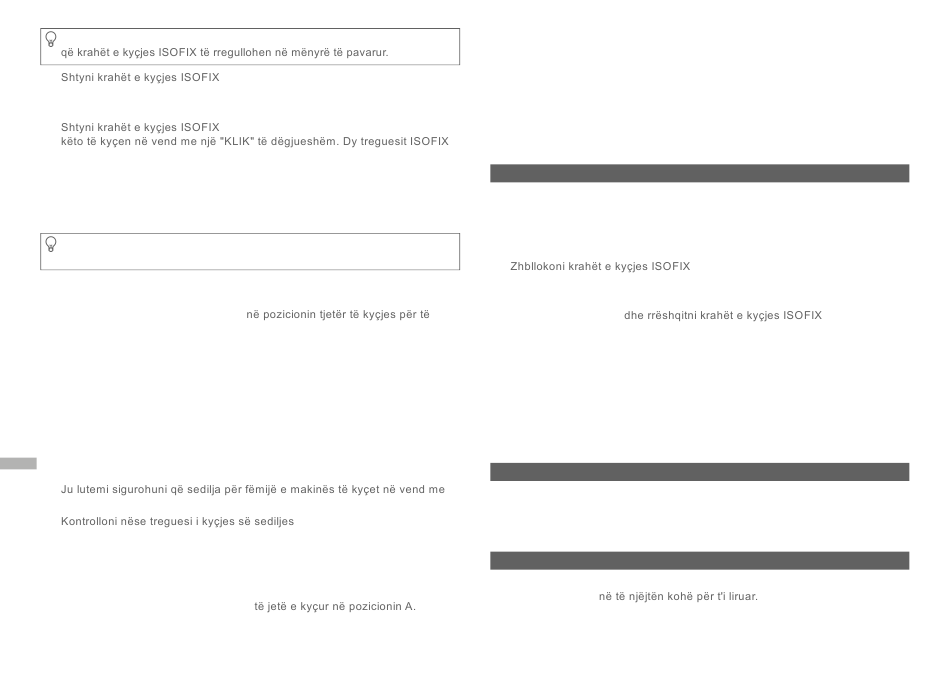 që krahët e kyçjes ISOFIX të rregullohen në mënyrë të pavarur.

Shtyni krahët e kyçjes ISOFIX

Shtyni krahët e kyçjes ISOFIX
këto të kyçen në vend me një "KLIK" të dëgjueshëm. Dy treguesit ISOFIX

në pozicionin tjetër të kyçjes për të

Ju lutemi sigurohuni që sedilja për fëmijë e makinës të kyçet në vend me

Kontrolloni nëse treguesi i kyçjes së sediljes

të jetë e kyçur në pozicionin A.

Zhbllokoni krahët e kyçjes ISOFIX

dhe rrëshqitni krahët e kyçjes ISOFIX

në të njëjtën kohë për t'i liruar.